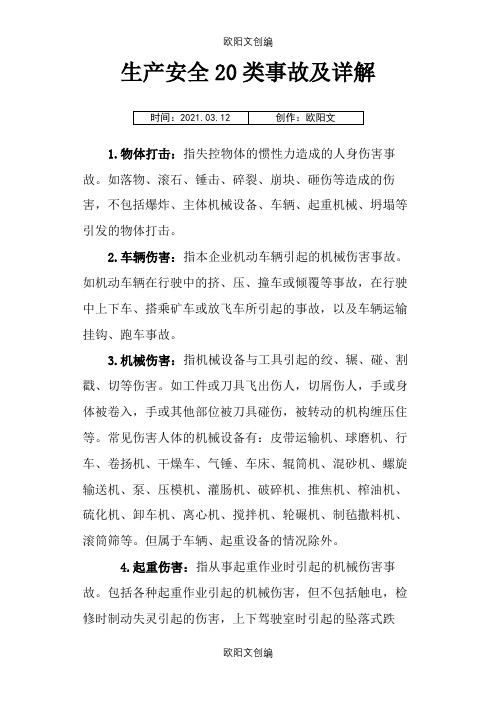 欧阳文创编

生产安全20类事故及详解

| 时间：2021.03.12 | 创作：欧阳文 |
|---|---|

1.物体打击：指失控物体的惯性力造成的人身伤害事故。如落物、滚石、锤击、碎裂、崩块、砸伤等造成的伤害，不包括爆炸、主体机械设备、车辆、起重机械、坍塌等引发的物体打击。

2.车辆伤害：指本企业机动车辆引起的机械伤害事故。如机动车辆在行驶中的挤、压、撞车或倾覆等事故，在行驶中上下车、搭乘矿车或放飞车所引起的事故，以及车辆运输挂钩、跑车事故。

3.机械伤害：指机械设备与工具引起的绞、辗、碰、割戳、切等伤害。如工件或刀具飞出伤人，切屑伤人，手或身体被卷入，手或其他部位被刀具碰伤，被转动的机构缠压住等。常见伤害人体的机械设备有：皮带运输机、球磨机、行车、卷扬机、干燥车、气锤、车床、辊筒机、混砂机、螺旋输送机、泵、压模机、灌肠机、破碎机、推焦机、榨油机、硫化机、卸车机、离心机、搅拌机、轮碾机、制毡撒料机、滚筒筛等。但属于车辆、起重设备的情况除外。

4.起重伤害：指从事起重作业时引起的机械伤害事故。包括各种起重作业引起的机械伤害，但不包括触电，检修时制动失灵引起的伤害，上下驾驶室时引起的坠落式跌

欧阳文创编